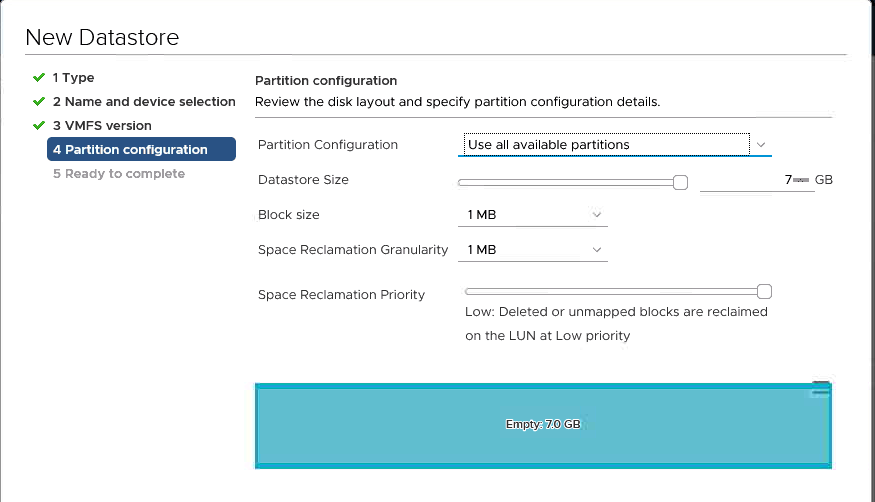 New Datastore

1 Type
2 Name and device selection
3 VMFS version
4 Partition configuration
5 Ready to complete

Partition configuration
Review the disk layout and specify partition configuration details.

Partition Configuration
Use all available partitions

Datastore Size
7 GB

Block size
1 MB

Space Reclamation Granularity
1 MB

Space Reclamation Priority
Low: Deleted or unmapped blocks are reclaimed on the LUN at Low priority

Empty: 7.0 GB